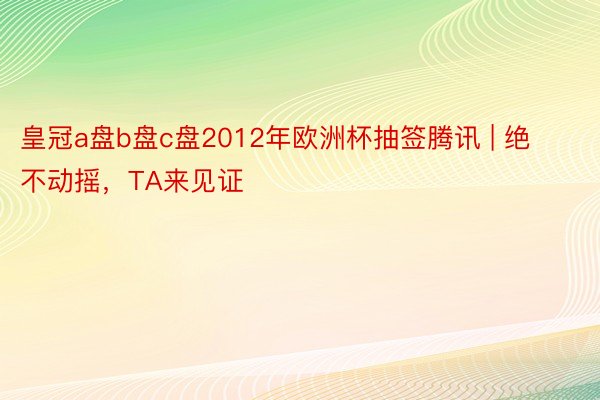 皇冠a盘b盘c盘2012年欧洲杯抽签腾讯 | 绝不动摇，TA来见证